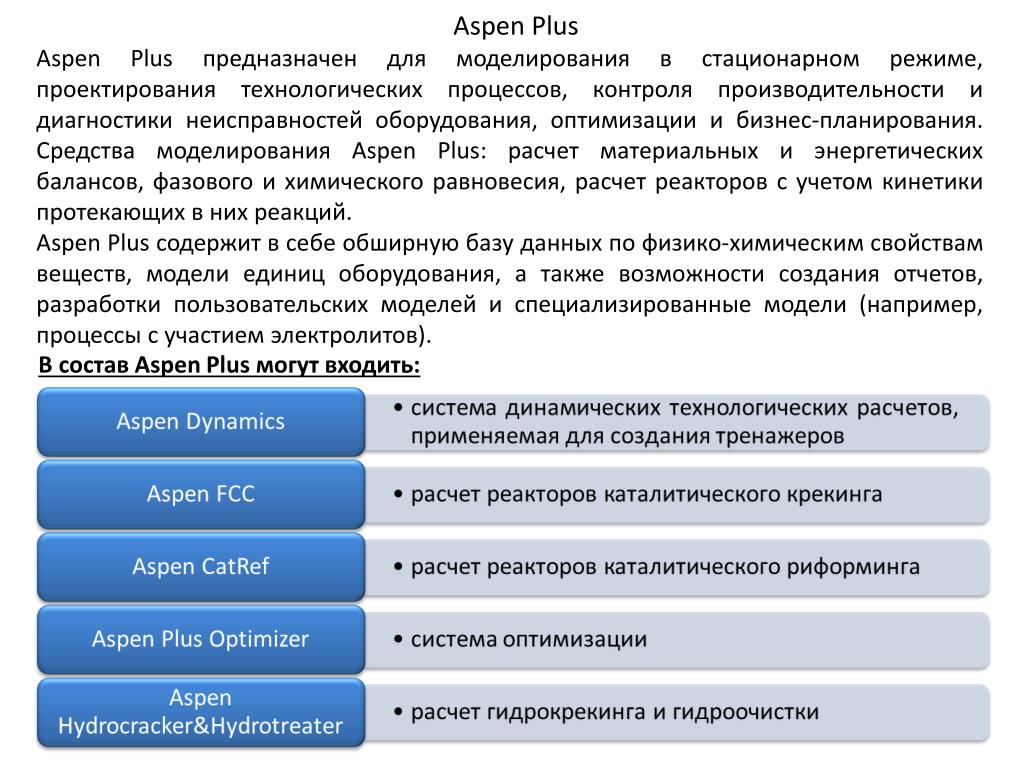 Aspen Plus

Aspen Plus предназначен для моделирования в стационарном режиме, проектирования технологических процессов, контроля производительности и диагностики неисправностей оборудования, оптимизации и бизнес-планирования. Средства моделирования Aspen Plus: расчет материальных и энергетических балансов, фазового и химического равновесия, расчет реакторов с учетом кинетики протекающих в них реакций.

Aspen Plus содержит в себе обширную базу данных по физико-химическим свойствам веществ, модели единиц оборудования, а также возможности создания отчетов, разработки пользовательских моделей и специализированные модели (например, процессы с участием электролитов).

В состав Aspen Plus могут входить:

Aspen Dynamics

• система динамических технологических расчетов, применяемая для создания тренажеров

Aspen FCC

• расчет реакторов каталитического крекинга

Aspen CatRef

• расчет реакторов каталитического риформинга

Aspen Plus Optimizer

• система оптимизации

Aspen Hydrocracker&Hydrotreater

• расчет гидрокрекинга и гидроочистки